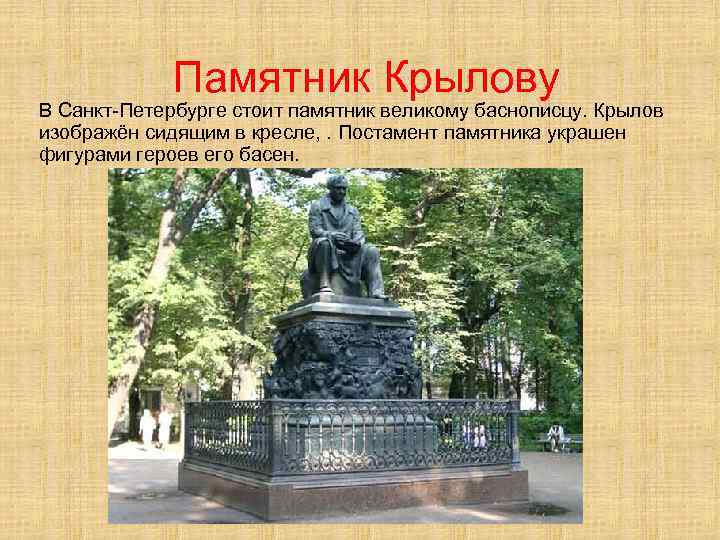 Памятник Крылову

В Санкт-Петербурге стоит памятник великому баснописцу. Крылов изображён сидящим в кресле, . Постамент памятника украшен фигурами героев его басен.